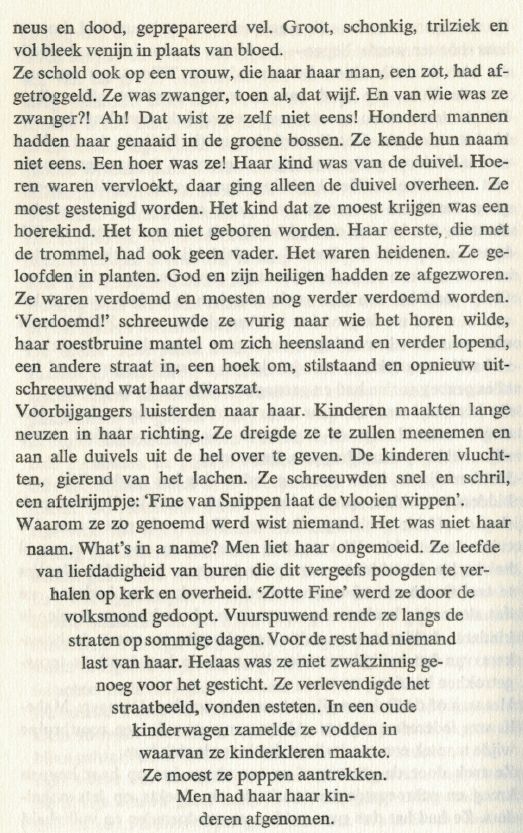 neus en dood, geprepareerd vel. Groot, schonkig, trilziek en vol bleek venijn in plaats van bloed.
Ze schold ook op een vrouw, die haar haar man, een zot, had afgetroggeld. Ze was zwanger, toen al, dat wijf. En van wie was ze zwanger?! Ah! Dat wist ze zelf niet eens! Honderd mannen hadden haar genaaid in de groene bossen. Ze kende hun naam niet eens. Een hoer was ze! Haar kind was van de duivel. Hoeren waren vervloekt, daar ging alleen de duivel overheen. Ze moest gestenigd worden. Het kind dat ze moest krijgen was een hoerekind. Het kon niet geboren worden. Haar eerste, die met de trommel, had ook geen vader. Het waren heidenen. Ze geloofden in planten. God en zijn heiligen hadden ze afgezworen. Ze waren verdoemd en moesten nog verder verdoemd worden. 'Verdoemd!' schreeuwde ze vurig naar wie het horen wilde, haar roestbruine mantel om zich heenslaand en verder lopend, een andere straat in, een hoek om, stilstaand en opnieuw uitschreeuwend wat haar dwarszat.
Voorbijgangers luisterden naar haar. Kinderen maakten lange neuzen in haar richting. Ze dreigde ze te zullen meenemen en aan alle duivels uit de hel over te geven. De kinderen vluchtten, gierend van het lachen. Ze schreeuwden snel en schril, een aftelrijmpje: 'Fine van Snippen laat de vlooien wippen'. Waarom ze zo genoemd werd wist niemand. Het was niet haar naam. What's in a name? Men liet haar ongemoeid. Ze leefde van liefdadigheid van buren die dit vergeefs poogden te verhalen op kerk en overheid. 'Zotte Fine' werd ze door de volksmond gedoopt. Vuurspuwend rende ze langs de straten op sommige dagen. Voor de rest had niemand last van haar. Helaas was ze niet zwakzinnig genoeg voor het gesticht. Ze verlevendigde het straatbeeld, vonden esteten. In een oude kinderwagen zamelde ze vodden in waarvan ze kinderkleren maakte. Ze moest ze poppen aantrekken. Men had haar haar kinderen afgenomen.